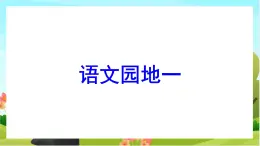 语文园地一